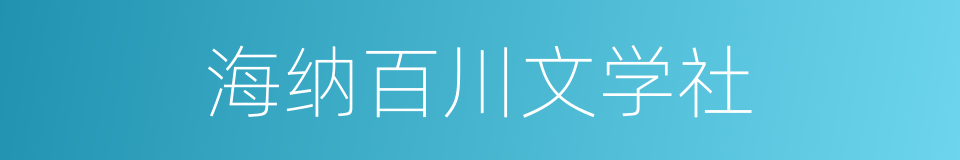 海纳百川文学社